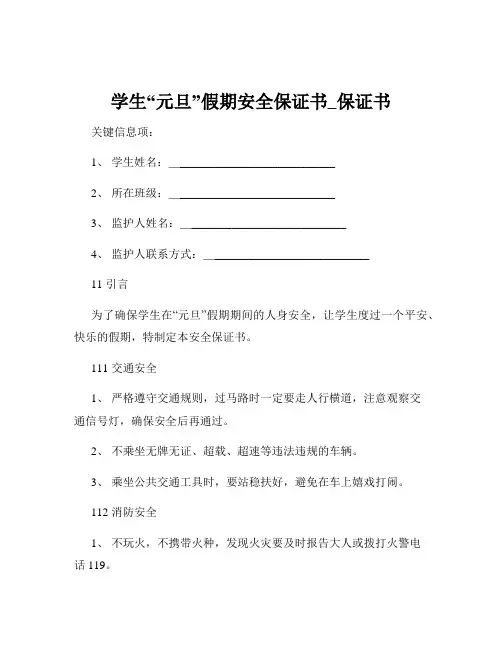 学生“元旦”假期安全保证书_保证书

关键信息项：

1、 学生姓名：____________________________

2、 所在班级：____________________________

3、 监护人姓名：____________________________

4、 监护人联系方式：____________________________

11 引言

为了确保学生在“元旦”假期期间的人身安全，让学生度过一个平安、快乐的假期，特制定本安全保证书。

111 交通安全

1、 严格遵守交通规则，过马路时一定要走人行横道，注意观察交通信号灯，确保安全后再通过。

2、 不乘坐无牌无证、超载、超速等违法违规的车辆。

3、 乘坐公共交通工具时，要站稳扶好，避免在车上嬉戏打闹。

112 消防安全

1、 不玩火，不携带火种，发现火灾要及时报告大人或拨打火警电话 119。